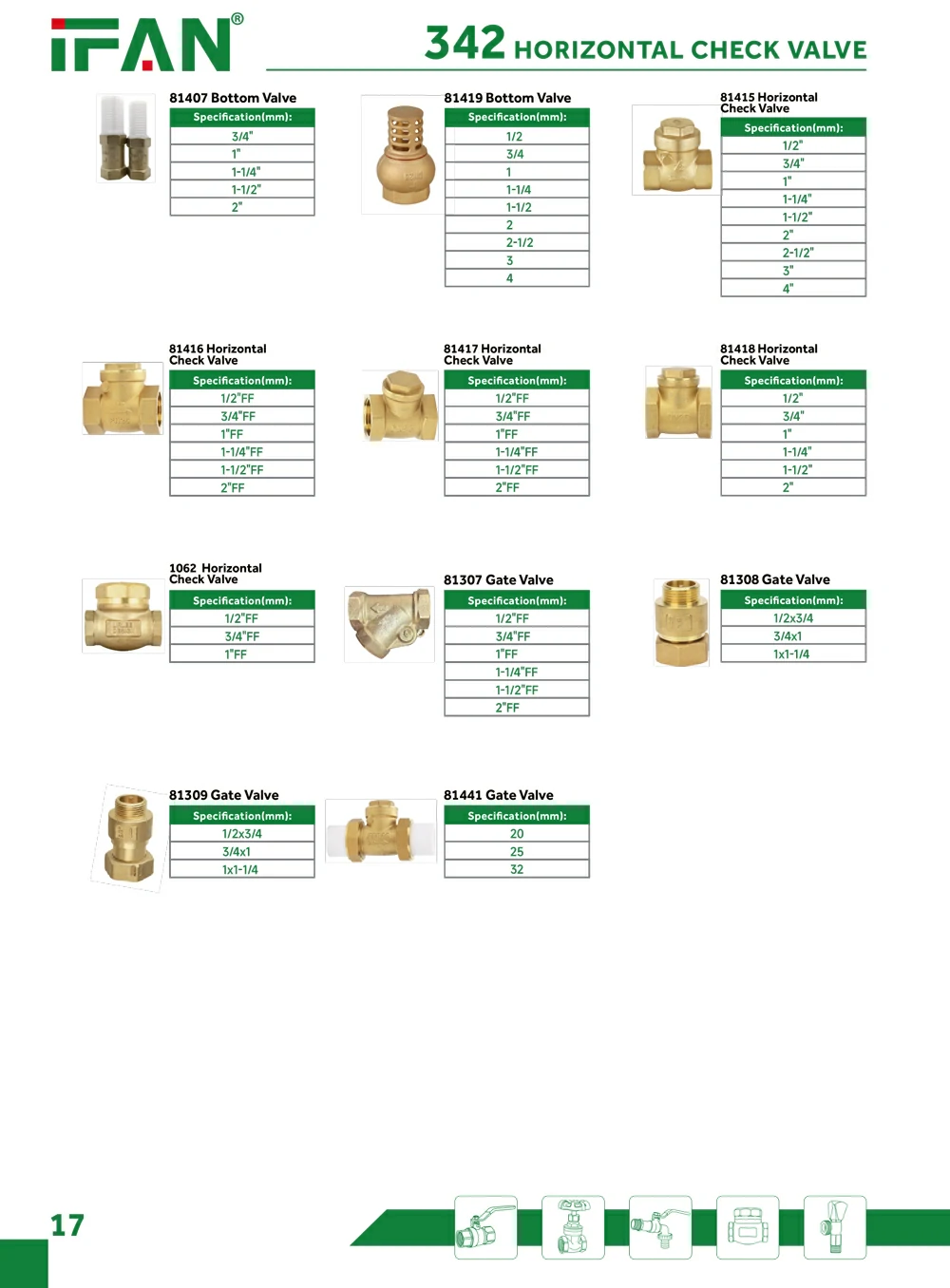 IFAN®

342 HORIZONTAL CHECK VALVE

81407 Bottom Valve

| Specification(mm): |
|---|
| 3/4" |
| 1" |
| 1-1/4" |
| 1-1/2" |
| 2" |

81419 Bottom Valve

| Specification(mm): |
|---|
| 1/2 |
| 3/4 |
| 1 |
| 1-1/4 |
| 1-1/2 |
| 2 |
| 2-1/2 |
| 3 |
| 4 |

81415 Horizontal Check Valve

| Specification(mm): |
|---|
| 1/2" |
| 3/4" |
| 1" |
| 1-1/4" |
| 1-1/2" |
| 2" |
| 2-1/2" |
| 3" |
| 4" |

81416 Horizontal Check Valve

| Specification(mm): |
|---|
| 1/2"FF |
| 3/4"FF |
| 1"FF |
| 1-1/4"FF |
| 1-1/2"FF |
| 2"FF |

81417 Horizontal Check Valve

| Specification(mm): |
|---|
| 1/2"FF |
| 3/4"FF |
| 1"FF |
| 1-1/4"FF |
| 1-1/2"FF |
| 2"FF |

81418 Horizontal Check Valve

| Specification(mm): |
|---|
| 1/2" |
| 3/4" |
| 1" |
| 1-1/4" |
| 1-1/2" |
| 2" |

1062 Horizontal Check Valve

| Specification(mm): |
|---|
| 1/2"FF |
| 3/4"FF |
| 1"FF |

81307 Gate Valve

| Specification(mm): |
|---|
| 1/2"FF |
| 3/4"FF |
| 1"FF |
| 1-1/4"FF |
| 1-1/2"FF |
| 2"FF |

81308 Gate Valve

| Specification(mm): |
|---|
| 1/2x3/4 |
| 3/4x1 |
| 1x1-1/4 |

81309 Gate Valve

| Specification(mm): |
|---|
| 1/2x3/4 |
| 3/4x1 |
| 1x1-1/4 |

81441 Gate Valve

| Specification(mm): |
|---|
| 20 |
| 25 |
| 32 |

17